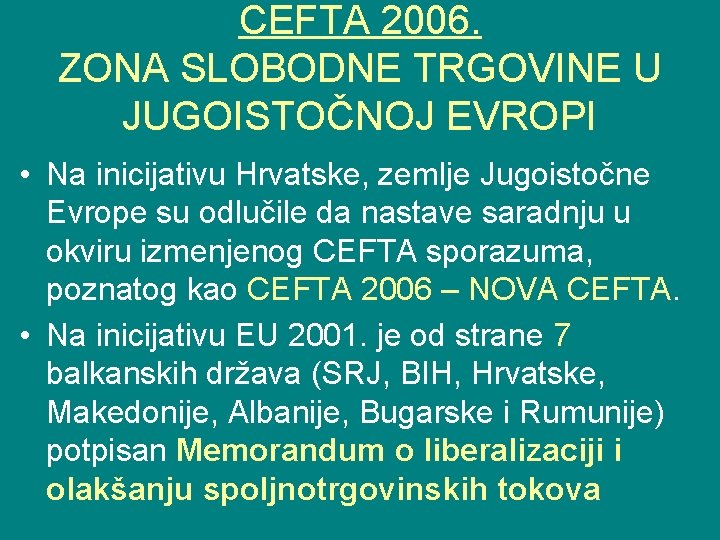 CEFTA 2006.
ZONA SLOBODNE TRGOVINE U JUGOISTOČNOJ EVROPI

• Na inicijativu Hrvatske, zemlje Jugoistočne Evrope su odlučile da nastave saradnju u okviru izmenjenog CEFTA sporazuma, poznatog kao CEFTA 2006 – NOVA CEFTA.

• Na inicijativu EU 2001. je od strane 7 balkanskih država (SRJ, BIH, Hrvatske, Makedonije, Albanije, Bugarske i Rumunije) potpisan Memorandum o liberalizaciji i olakšanju spoljnotrgovinskih tokova